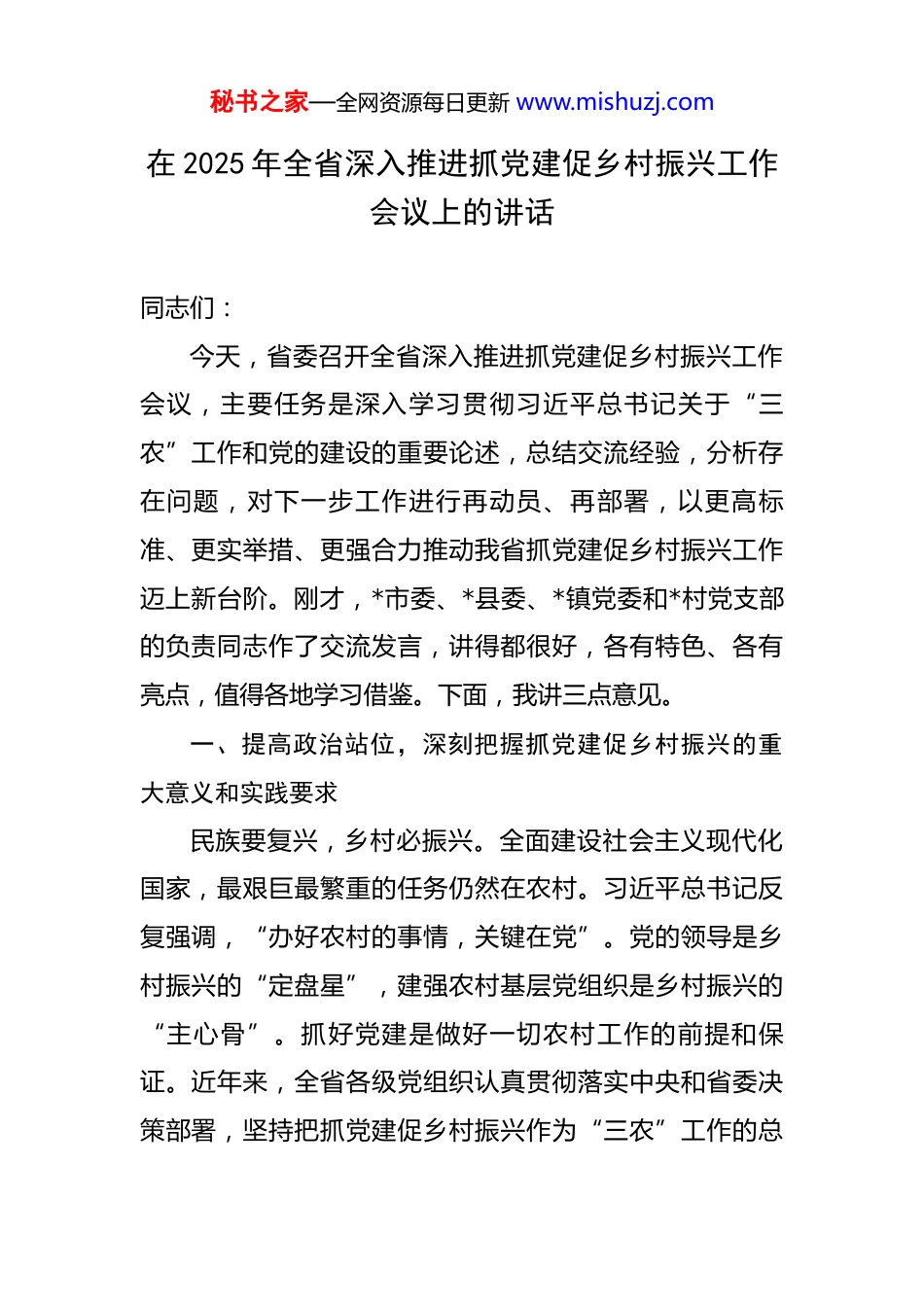 秘书之家—全网资源每日更新 www.mishuzj.com

在 2025 年全省深入推进抓党建促乡村振兴工作会议上的讲话

同志们：

今天，省委召开全省深入推进抓党建促乡村振兴工作会议，主要任务是深入学习贯彻习近平总书记关于“三农”工作和党的建设的重要论述，总结交流经验，分析存在问题，对下一步工作进行再动员、再部署，以更高标准、更实举措、更强合力推动我省抓党建促乡村振兴工作迈上新台阶。刚才，*市委、*县委、*镇党委和*村党支部的负责同志作了交流发言，讲得都很好，各有特色、各有亮点，值得各地学习借鉴。下面，我讲三点意见。

一、提高政治站位，深刻把握抓党建促乡村振兴的重大意义和实践要求

民族要复兴，乡村必振兴。全面建设社会主义现代化国家，最艰巨最繁重的任务仍然在农村。习近平总书记反复强调，“办好农村的事情，关键在党”。党的领导是乡村振兴的“定盘星”，建强农村基层党组织是乡村振兴的“主心骨”。抓好党建是做好一切农村工作的前提和保证。近年来，全省各级党组织认真贯彻落实中央和省委决策部署，坚持把抓党建促乡村振兴作为“三农”工作的总